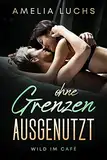 AMELIA LUCHS

ohne
Grenzen
AUSGENUTZT

WILD IM CAFÉ